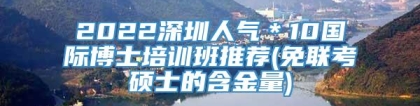 2022深圳人气＊10国际博士培训班推荐(免联考硕士的含金量)